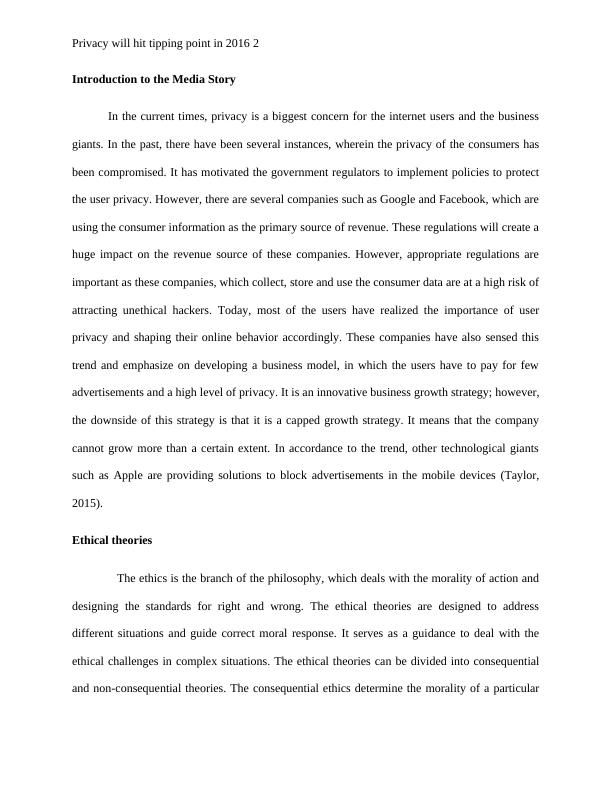 Privacy will hit tipping point in 2016 2

Introduction to the Media Story

In the current times, privacy is a biggest concern for the internet users and the business giants. In the past, there have been several instances, wherein the privacy of the consumers has been compromised. It has motivated the government regulators to implement policies to protect the user privacy. However, there are several companies such as Google and Facebook, which are using the consumer information as the primary source of revenue. These regulations will create a huge impact on the revenue source of these companies. However, appropriate regulations are important as these companies, which collect, store and use the consumer data are at a high risk of attracting unethical hackers. Today, most of the users have realized the importance of user privacy and shaping their online behavior accordingly. These companies have also sensed this trend and emphasize on developing a business model, in which the users have to pay for few advertisements and a high level of privacy. It is an innovative business growth strategy; however, the downside of this strategy is that it is a capped growth strategy. It means that the company cannot grow more than a certain extent. In accordance to the trend, other technological giants such as Apple are providing solutions to block advertisements in the mobile devices (Taylor, 2015).

Ethical theories

The ethics is the branch of the philosophy, which deals with the morality of action and designing the standards for right and wrong. The ethical theories are designed to address different situations and guide correct moral response. It serves as a guidance to deal with the ethical challenges in complex situations. The ethical theories can be divided into consequential and non-consequential theories. The consequential ethics determine the morality of a particular